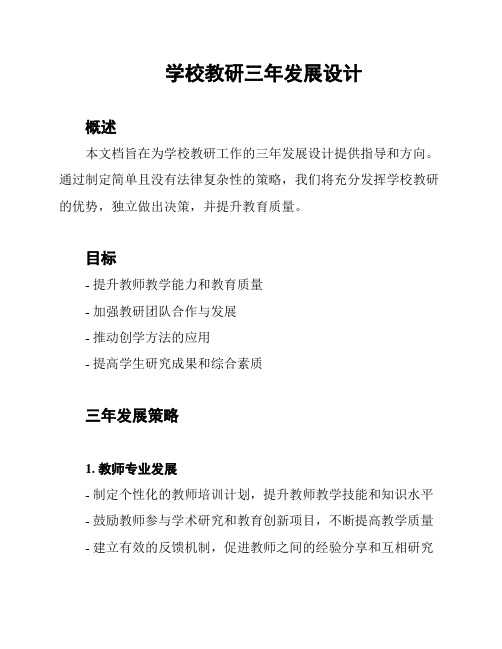 学校教研三年发展设计

概述

本文档旨在为学校教研工作的三年发展设计提供指导和方向。通过制定简单且没有法律复杂性的策略，我们将充分发挥学校教研的优势，独立做出决策，并提升教育质量。

目标

- 提升教师教学能力和教育质量
- 加强教研团队合作与发展
- 推动创学方法的应用
- 提高学生研究成果和综合素质

三年发展策略

1. 教师专业发展

- 制定个性化的教师培训计划，提升教师教学技能和知识水平
- 鼓励教师参与学术研究和教育创新项目，不断提高教学质量
- 建立有效的反馈机制，促进教师之间的经验分享和互相研究